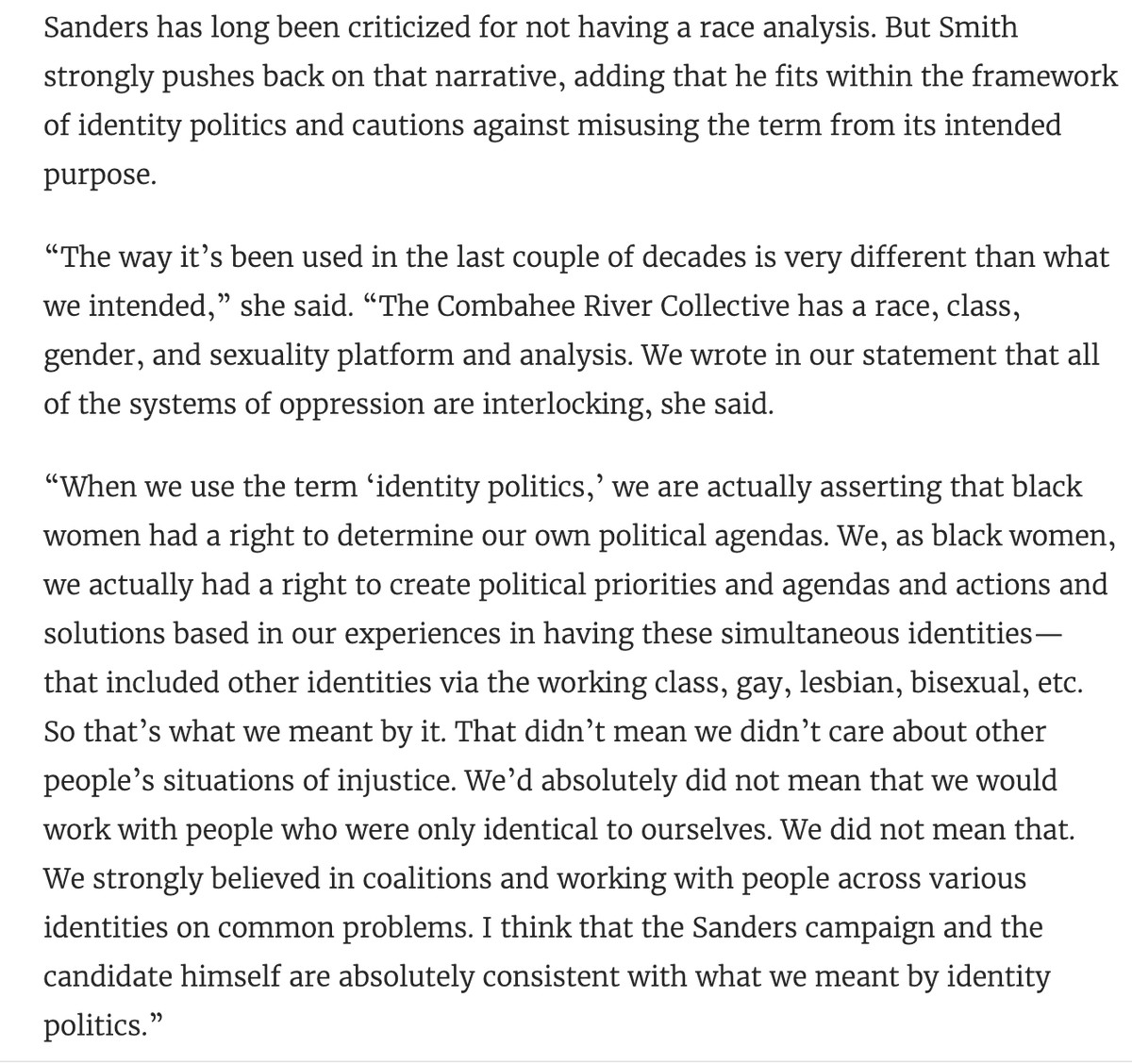 Sanders has long been criticized for not having a race analysis. But Smith strongly pushes back on that narrative, adding that he fits within the framework of identity politics and cautions against misusing the term from its intended purpose.

“The way it’s been used in the last couple of decades is very different than what we intended,” she said. “The Combahee River Collective has a race, class, gender, and sexuality platform and analysis. We wrote in our statement that all of the systems of oppression are interlocking, she said.

“When we use the term ‘identity politics,’ we are actually asserting that black women had a right to determine our own political agendas. We, as black women, we actually had a right to create political priorities and agendas and actions and solutions based in our experiences in having these simultaneous identities—that included other identities via the working class, gay, lesbian, bisexual, etc. So that’s what we meant by it. That didn’t mean we didn’t care about other people’s situations of injustice. We’d absolutely did not mean that we would work with people who were only identical to ourselves. We did not mean that. We strongly believed in coalitions and working with people across various identities on common problems. I think that the Sanders campaign and the candidate himself are absolutely consistent with what we meant by identity politics.”